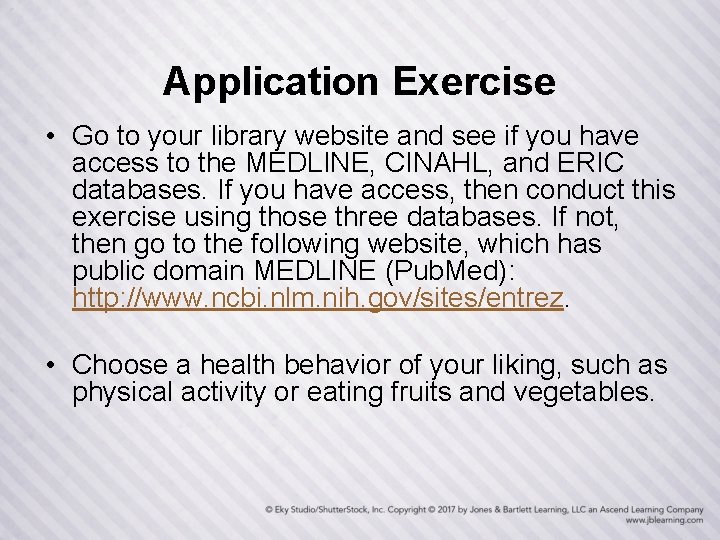 Application Exercise

• Go to your library website and see if you have access to the MEDLINE, CINAHL, and ERIC databases. If you have access, then conduct this exercise using those three databases. If not, then go to the following website, which has public domain MEDLINE (PubMed): http://www.ncbi.nlm.nih.gov/sites/entrez.

• Choose a health behavior of your liking, such as physical activity or eating fruits and vegetables.

© Eky Studio/ShutterStock, Inc. Copyright © 2017 by Jones & Bartlett Learning, LLC an Ascend Learning Company
www.jblearning.com